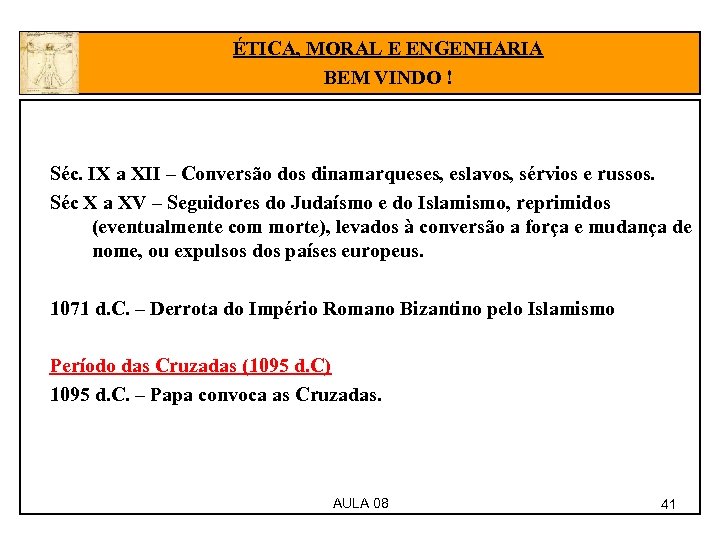 ÉTICA, MORAL E ENGENHARIA
BEM VINDO !

Séc. IX a XII – Conversão dos dinamarqueses, eslavos, sérvios e russos.

Séc X a XV – Seguidores do Judaísmo e do Islamismo, reprimidos (eventualmente com morte), levados à conversão a força e mudança de nome, ou expulsos dos países europeus.

1071 d.C. – Derrota do Império Romano Bizantino pelo Islamismo

Período das Cruzadas (1095 d.C)

1095 d.C. – Papa convoca as Cruzadas.

AULA 08

41